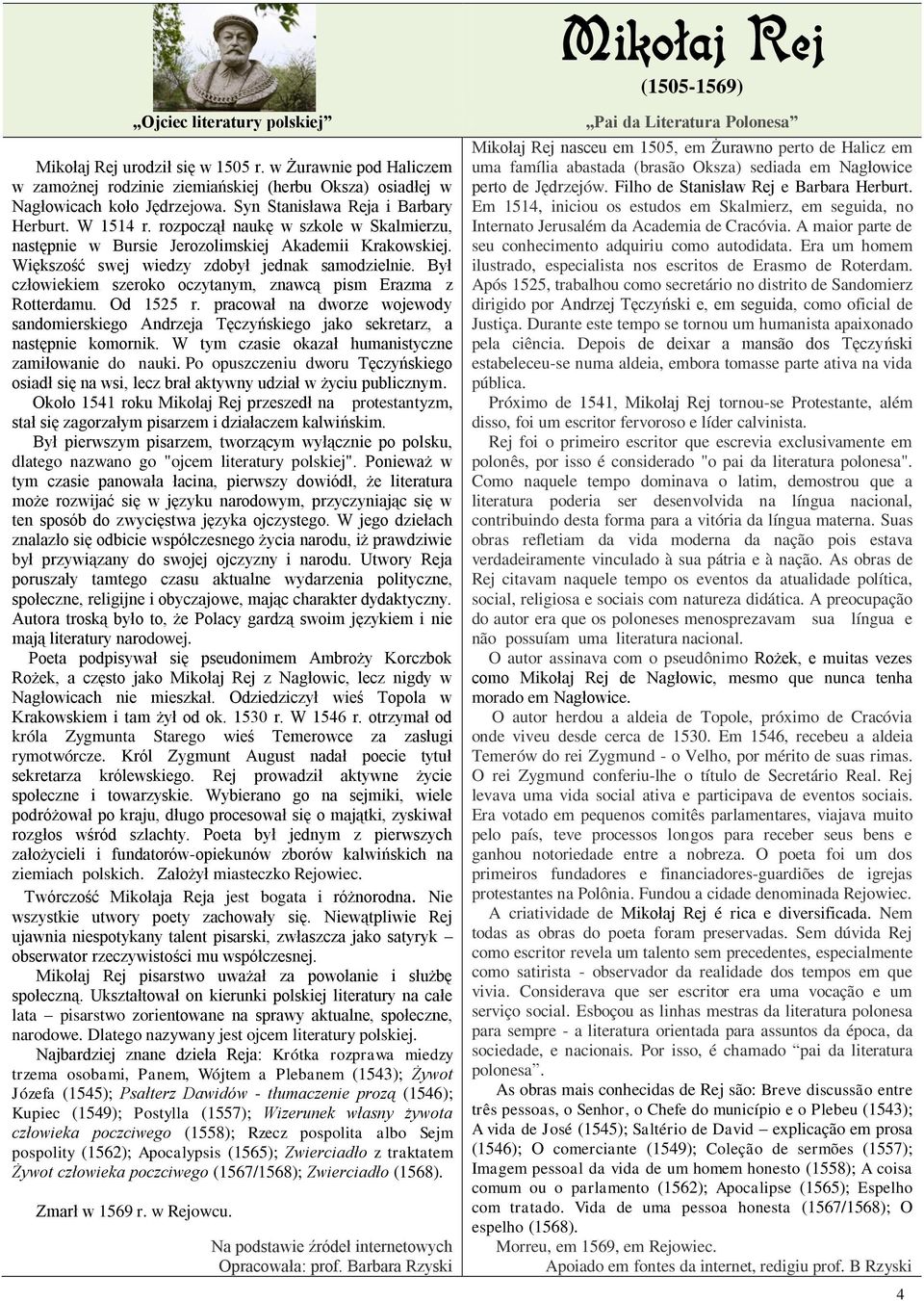 „Ojciec literatury polskiej”

Mikołaj Rej urodził się w 1505 r. w Żurawnie pod Haliczem w zamożnej rodzinie ziemiańskiej (herbu Oksza) osiadłej w Nagłowicach koło Jędrzejowa. Syn Stanisława Reja i Barbary Herburt. W 1514 r. rozpoczął naukę w szkole w Skalmierzu, następnie w Bursie Jerozolimskiej Akademii Krakowskiej. Większość swej wiedzy zdobył jednak samodzielnie. Był człowiekiem szeroko oczytanym, znawcą pism Erazma z Rotterdamu. Od 1525 r. pracował na dworze wojewody sandomierskiego Andrzeja Tęczyńskiego jako sekretarz, a następnie komornik. W tym czasie okazał humanistyczne zamiłowanie do nauki. Po opuszczeniu dworu Tęczyńskiego osiadł się na wsi, lecz brał aktywny udział w życiu publicznym.

Około 1541 roku Mikołaj Rej przeszedł na protestantyzm, stał się zagorzałym pisarzem i działaczem kalwińskim.

Był pierwszym pisarzem, tworzącym wyłącznie po polsku, dlatego nazwano go "ojcem literatury polskiej". Ponieważ w tym czasie panowała łacina, pierwszy dowiódł, że literatura może rozwijać się w języku narodowym, przyczyniając się w ten sposób do zwycięstwa języka ojczystego. W jego dziełach znalazło się odbicie współczesnego życia narodu, iż prawdziwie był przywiązany do swojej ojczyzny i narodu. Utwory Reja poruszały tamtego czasu aktualne wydarzenia polityczne, społeczne, religijne i obyczajowe, mając charakter dydaktyczny. Autora troską było to, że Polacy gardzą swoim językiem i nie mają literatury narodowej.

Poeta podpisywał się pseudonimem Ambroży Korczbok Rożek, a często jako Mikołaj Rej z Nagłowic, lecz nigdy w Nagłowicach nie mieszkał. Odziedziczył wieś Topola w Krakowskiem i tam żył od ok. 1530 r. W 1546 r. otrzymał od króla Zygmunta Starego wieś Temerowce za zasługi rymotwórcze. Król Zygmunt August nadał poecie tytuł sekretarza królewskiego. Rej prowadził aktywne życie społeczne i towarzyskie. Wybierano go na sejmiki, wiele podróżował po kraju, długo procesował się o majątki, zyskiwał rozgłos wśród szlachty. Poeta był jednym z pierwszych założycieli i fundatorów-opiekunów zborów kalwińskich na ziemiach polskich. Założył miasteczko Rejowiec.

Twórczość Mikołaja Reja jest bogata i różnorodna. Nie wszystkie utwory poety zachowały się. Niewątpliwie Rej ujawnia niespotykany talent pisarski, zwłaszcza jako satyryk – obserwator rzeczywistości mu współczesnej.

Mikołaj Rej pisarstwo uważał za powołanie i służbę społeczną. Ukształtował on kierunki polskiej literatury na całe lata – pisarstwo zorientowane na sprawy aktualne, społeczne, narodowe. Dlatego nazywany jest ojcem literatury polskiej.

Najbardziej znane dzieła Reja: Krótka rozprawa miedzy trzema osobami, Panem, Wójtem a Plebanem (1543); Żywot Józefa (1545); Psałterz Dawidów - tłumaczenie prozą (1546); Kupiec (1549); Postylla (1557); Wizerunek własny żywota człowieka poczciwego (1558); Rzecz pospolita albo Sejm pospolity (1562); Apocalypsis (1565); Zwierciadło z traktatem Żywot człowieka poczciwego (1567/1568); Zwierciadło (1568).

Zmarł w 1569 r. w Rejowcu.

Na podstawie źródeł internetowych
Opracowała: prof. Barbara Rzyski

Mikołaj Rej
(1505-1569)

„Pai da Literatura Polonesa”

Mikołaj Rej nasceu em 1505, em Żurawno perto de Halicz em uma família abastada (brasão Oksza) sediada em Nagłowice perto de Jędrzejów. Filho de Stanisław Rej e Barbara Herburt. Em 1514, iniciou os estudos em Skalmierz, em seguida, no Internato Jerusalém da Academia de Cracóvia. A maior parte de seu conhecimento adquiriu como autodidata. Era um homem ilustrado, especialista nos escritos de Erasmo de Roterdam. Após 1525, trabalhou como secretário no distrito de Sandomierz dirigido por Andrzej Tęczyński e, em seguida, como oficial de Justiça. Durante este tempo se tornou um humanista apaixonado pela ciência. Depois de deixar a mansão dos Tęczyński estabeleceu-se numa aldeia, embora tomasse parte ativa na vida pública.

Próximo de 1541, Mikołaj Rej tornou-se Protestante, além disso, foi um escritor fervoroso e líder calvinista.

Rej foi o primeiro escritor que escrevia exclusivamente em polonês, por isso é considerado "o pai da literatura polonesa". Como naquele tempo dominava o latim, demostrou que a literatura poderia ser desenvolvida na língua nacional, contribuindo desta forma para a vitória da língua materna. Suas obras refletiam da vida moderna da nação pois estava verdadeiramente vinculado à sua pátria e à nação. As obras de Rej citavam naquele tempo os eventos da atualidade política, social, religiosa e sociais com natureza didática. A preocupação do autor era que os poloneses menosprezavam sua língua e não possuíam uma literatura nacional.

O autor assinava com o pseudônimo Rożek, e muitas vezes como Mikołaj Rej de Nagłowic, mesmo que nunca tenha morado em Nagłowice.

O autor herdou a aldeia de Topole, próximo de Cracóvia onde viveu desde cerca de 1530. Em 1546, recebeu a aldeia Temerów do rei Zygmund - o Velho, por mérito de suas rimas. O rei Zygmund conferiu-lhe o título de Secretário Real. Rej levava uma vida social ativa e participava de eventos sociais. Era votado em pequenos comitês parlamentares, viajava muito pelo país, teve processos longos para receber seus bens e ganhou notoriedade entre a nobreza. O poeta foi um dos primeiros fundadores e financiadores-guardiões de igrejas protestantes na Polônia. Fundou a cidade denominada Rejowiec.

A criatividade de Mikołaj Rej é rica e diversificada. Nem todas as obras do poeta foram preservadas. Sem dúvida Rej como escritor revela um talento sem precedentes, especialmente como satirista - observador da realidade dos tempos em que vivia. Considerava que ser escritor era uma vocação e um serviço social. Esboçou as linhas mestras da literatura polonesa para sempre - a literatura orientada para assuntos da época, da sociedade, e nacionais. Por isso, é chamado “pai da literatura polonesa”.

As obras mais conhecidas de Rej são: Breve discussão entre três pessoas, o Senhor, o Chefe do município e o Plebeu (1543); A vida de José (1545); Saltério de David – explicação em prosa (1546); O comerciante (1549); Coleção de sermões (1557); Imagem pessoal da vida de um homem honesto (1558); A coisa comum ou o parlamento (1562); Apocalipse (1565); Espelho com tratado. Vida de uma pessoa honesta (1567/1568); O espelho (1568).

Morreu, em 1569, em Rejowiec.

Apoiado em fontes da internet, redigiu prof. B Rzyski

4